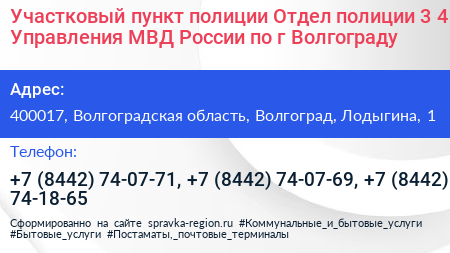 Участковый пункт полиции Отдел полиции 3 4 Управления МВД России по г Волгограду

Адрес:

400017, Волгоградская область, Волгоград, Лодыгина, 1

Телефон:

+7 (8442) 74-07-71, +7 (8442) 74-07-69, +7 (8442) 74-18-65

Сформированно на сайте spravka-region.ru #Коммунальные_и_бытовые_услуги #Бытовые_услуги #Постаматы,_почтовые_терминалы